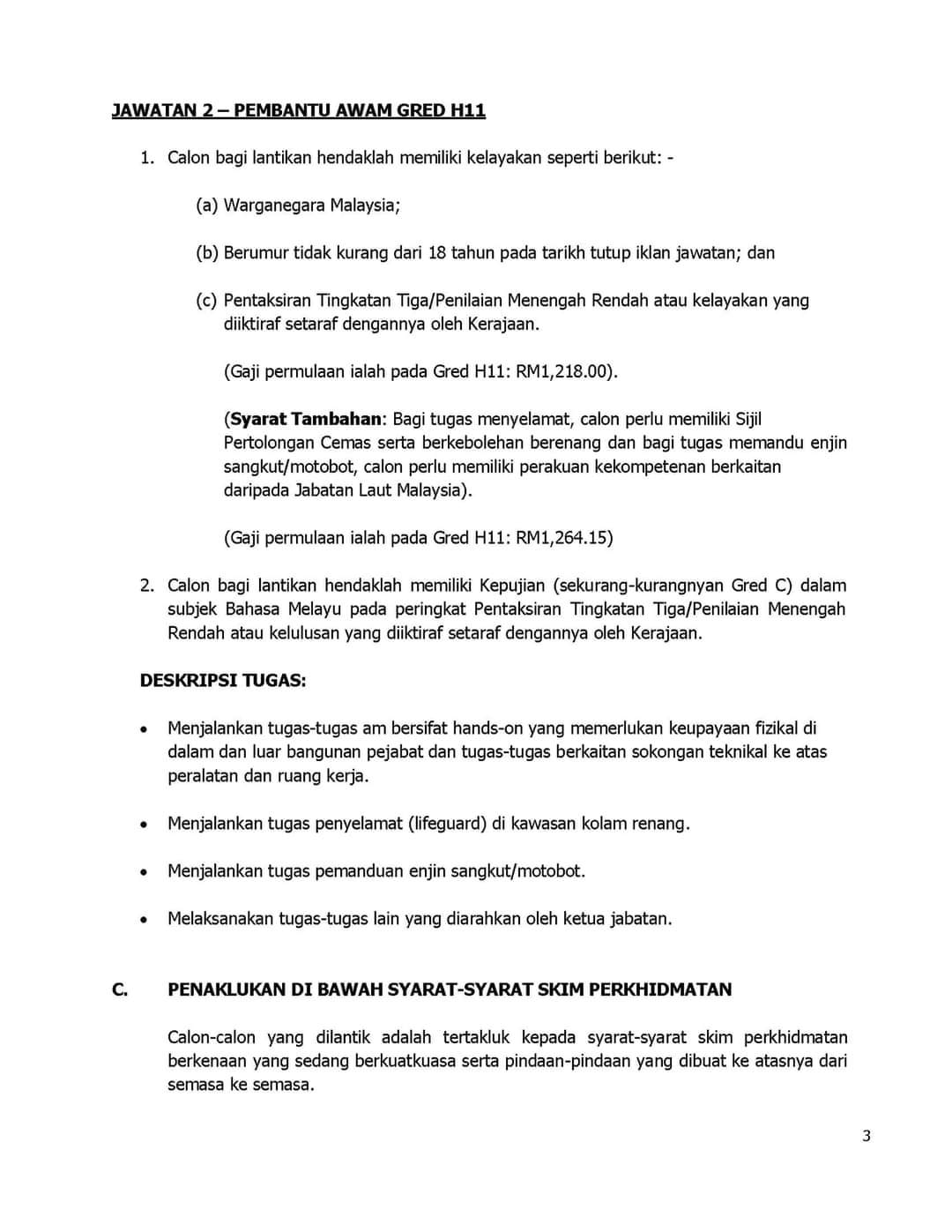 JAWATAN 2 – PEMBANTU AWAM GRED H11

1. Calon bagi lantikan hendaklah memiliki kelayakan seperti berikut: -

(a) Warganegara Malaysia;

(b) Berumur tidak kurang dari 18 tahun pada tarikh tutup iklan jawatan; dan

(c) Pentaksiran Tingkatan Tiga/Penilaian Menengah Rendah atau kelayakan yang diiktiraf setaraf dengannya oleh Kerajaan.

(Gaji permulaan ialah pada Gred H11: RM1,218.00).

(Syarat Tambahan: Bagi tugas menyelamat, calon perlu memiliki Sijil Pertolongan Cemas serta berkebolehan berenang dan bagi tugas memandu enjin sangkut/motobot, calon perlu memiliki perakuan kekompetenan berkaitan daripada Jabatan Laut Malaysia).

(Gaji permulaan ialah pada Gred H11: RM1,264.15)

2. Calon bagi lantikan hendaklah memiliki Kepujian (sekurang-kurangnyan Gred C) dalam subjek Bahasa Melayu pada peringkat Pentaksiran Tingkatan Tiga/Penilaian Menengah Rendah atau kelulusan yang diiktiraf setaraf dengannya oleh Kerajaan.

DESKRIPSI TUGAS:

• Menjalankan tugas-tugas am bersifat hands-on yang memerlukan keupayaan fizikal di dalam dan luar bangunan pejabat dan tugas-tugas berkaitan sokongan teknikal ke atas peralatan dan ruang kerja.

• Menjalankan tugas penyelamat (lifeguard) di kawasan kolam renang.

• Menjalankan tugas pemanduan enjin sangkut/motobot.

• Melaksanakan tugas-tugas lain yang diarahkan oleh ketua jabatan.

C. PENAKLUKAN DI BAWAH SYARAT-SYARAT SKIM PERKHIDMATAN

Calon-calon yang dilantik adalah tertakluk kepada syarat-syarat skim perkhidmatan berkenaan yang sedang berkuatkuasa serta pindaan-pindaan yang dibuat ke atasnya dari semasa ke semasa.

3